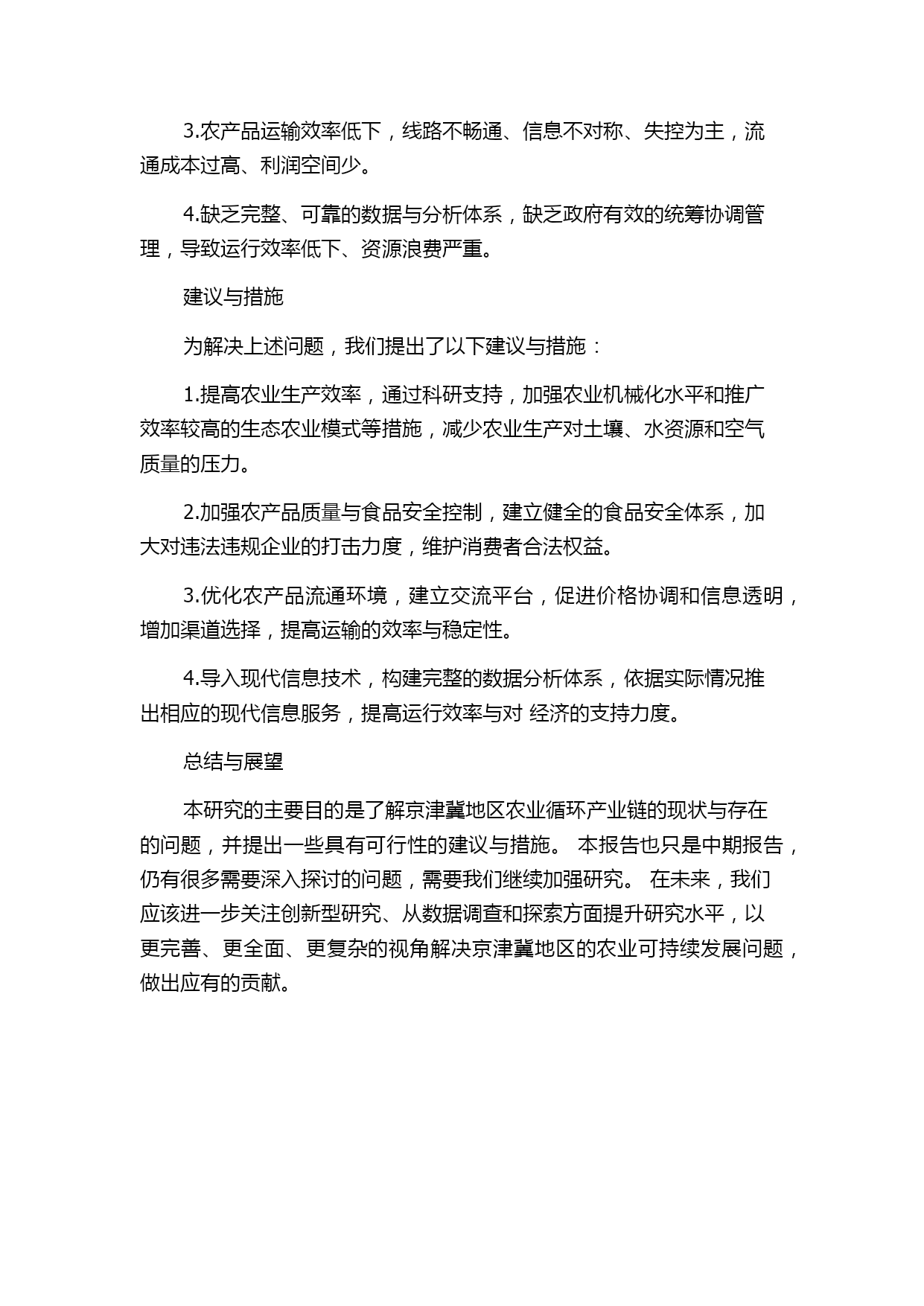 3.农产品运输效率低下，线路不畅通、信息不对称、失控为主，流通成本过高、利润空间少。

4.缺乏完整、可靠的数据与分析体系，缺乏政府有效的统筹协调管理，导致运行效率低下、资源浪费严重。

建议与措施

为解决上述问题，我们提出了以下建议与措施：

1.提高农业生产效率，通过科研支持，加强农业机械化水平和推广效率较高的生态农业模式等措施，减少农业生产对土壤、水资源和空气质量的压力。

2.加强农产品质量与食品安全控制，建立健全的食品安全体系，加大对违法违规企业的打击力度，维护消费者合法权益。

3.优化农产品流通环境，建立交流平台，促进价格协调和信息透明，增加渠道选择，提高运输的效率与稳定性。

4.导入现代信息技术，构建完整的数据分析体系，依据实际情况推出相应的现代信息服务，提高运行效率与对 经济的支持力度。

总结与展望

本研究的主要目的是了解京津冀地区农业循环产业链的现状与存在的问题，并提出一些具有可行性的建议与措施。 本报告也只是中期报告，仍有很多需要深入探讨的问题，需要我们继续加强研究。 在未来，我们应该进一步关注创新型研究、从数据调查和探索方面提升研究水平，以更完善、更全面、更复杂的视角解决京津冀地区的农业可持续发展问题，做出应有的贡献。